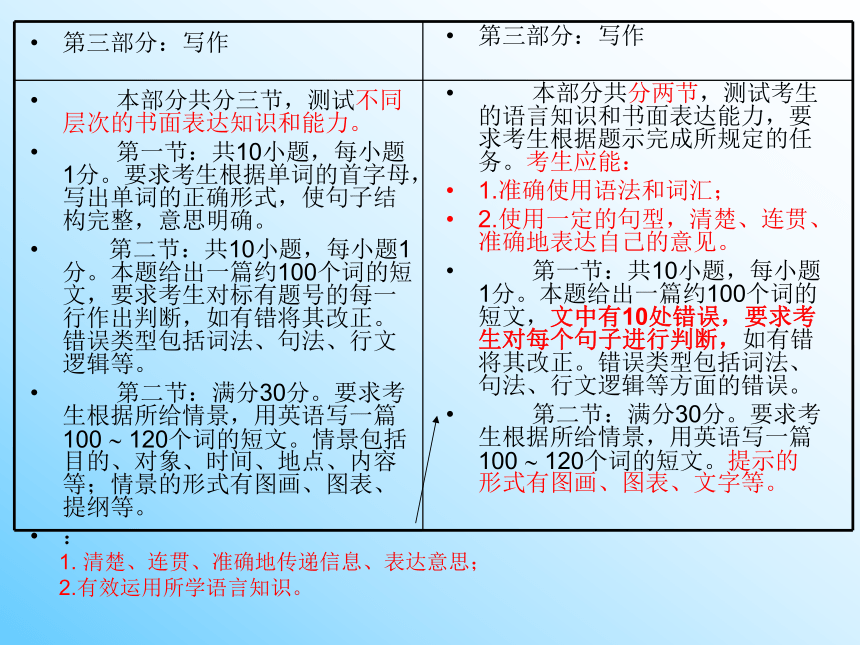 | • 第三部分：写作 | • 第三部分：写作 |
|---|---|
| • 本部分共分三节，测试不同层次的书面表达知识和能力。<br>• 第一节：共10小题，每小题1分。要求考生根据单词的首字母，写出单词的正确形式，使句子结构完整，意思明确。<br>• 第二节：共10小题，每小题1分。本题给出一篇约100个词的短文，要求考生对标有题号的每一行作出判断，如有错将其改正。错误类型包括词法、句法、行文逻辑等。<br>• 第二节：满分30分。要求考生根据所给情景，用英语写一篇100～120个词的短文。情景包括目的、对象、时间、地点、内容等；情景的形式有图画、图表、提纲等。 | • 本部分共分两节，测试考生的语言知识和书面表达能力，要求考生根据题示完成所规定的任务。考生应能：<br>• 1.准确使用语法和词汇；<br>• 2.使用一定的句型，清楚、连贯、准确地表达自己的意见。<br>• 第一节：共10小题，每小题1分。本题给出一篇约100个词的短文，文中有10处错误，要求考生对每个句子进行判断，如有错将其改正。错误类型包括词法、句法、行文逻辑等方面的错误。<br>• 第二节：满分30分。要求考生根据所给情景，用英语写一篇100～120个词的短文。提示的形式有图画、图表、文字等。 |

• ：
1. 清楚、连贯、准确地传递信息、表达意思；
2.有效运用所学语言知识。